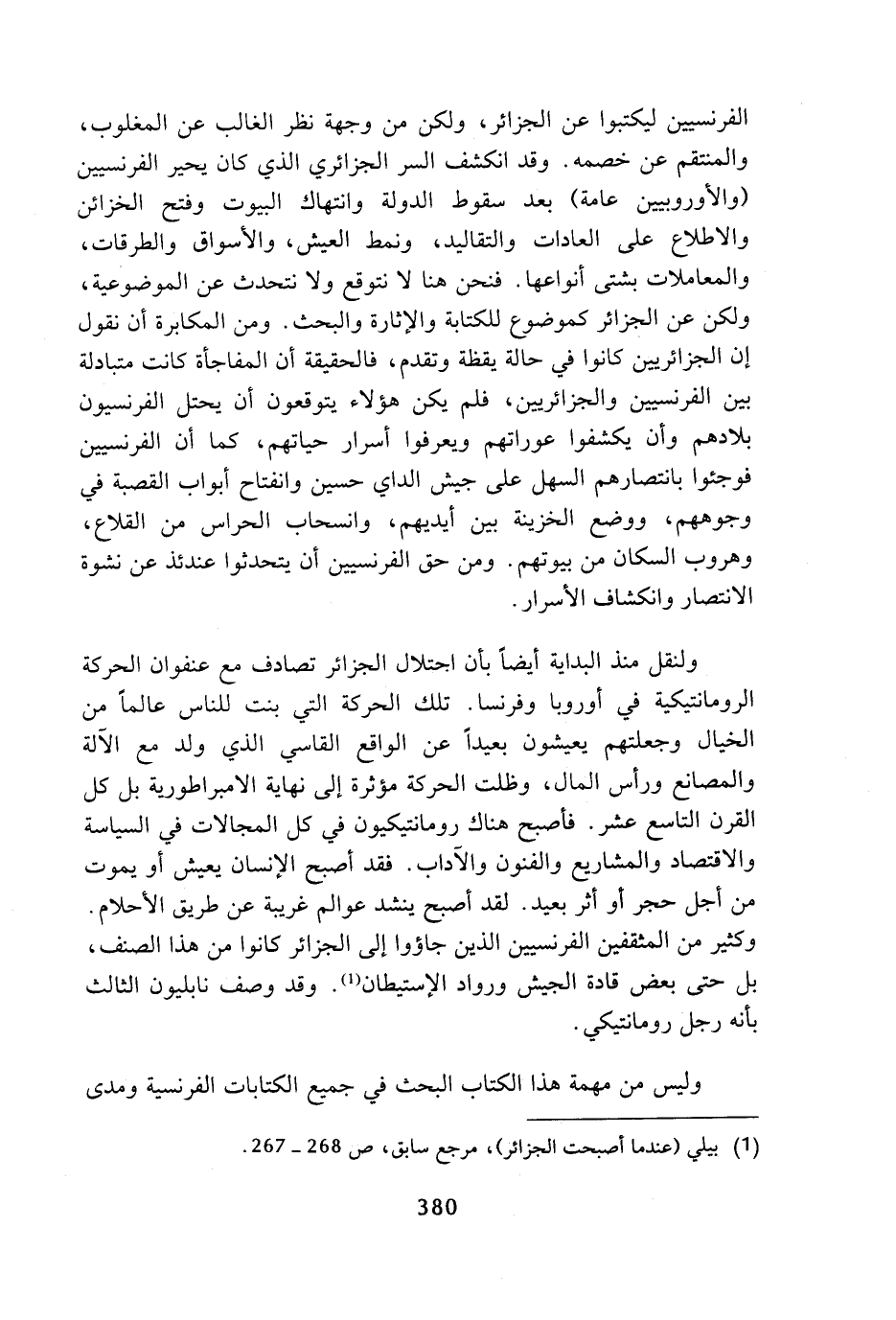 الفرنسيين ليكتبوا عن الجزائر، ولكن من وجهة نظر الغالب عن المغلوب، والمنتقم عن خصمه. وقد انكشف السر الجزائري الذي كان يحير الفرنسيين (والأوروبيين عامة) بعد سقوط الدولة وانتهاك البيوت وفتح الخزائن والاطلاع على العادات والتقاليد، ونمط العيش، والأسواق والطرقات، والمعاملات بشتى أنواعها. فنحن هنا لا نتوقع ولا نتحدث عن الموضوعية، ولكن عن الجزائر كموضوع للكتابة والإثارة والبحث. ومن المكابرة أن نقول إن الجزائريين كانوا في حالة يقظة وتقدم، فالحقيقة أن المفاجأة كانت متبادلة بين الفرنسيين والجزائريين، فلم يكن هؤلاء يتوقعون أن يحتل الفرنسيون بلادهم وأن يكشفوا عوراتهم ويعرفوا أسرار حياتهم، كما أن الفرنسيين فوجئوا بانتصارهم السهل على جيش الداي حسين وانفتاح أبواب القصبة في وجوههم، ووضع الخزينة بين أيديهم، وانسحاب الحراس من القلاع، وهروب السكان من بيوتهم. ومن حق الفرنسيين أن يتحدثوا عندئذ عن نشوة الانتصار وانكشاف الأسرار.

ولنقل منذ البداية أيضاً بأن احتلال الجزائر تصادف مع عنفوان الحركة الرومانتيكية في أوروبا وفرنسا. تلك الحركة التي بنت للناس عالماً من الخيال وجعلتهم يعيشون بعيداً عن الواقع القاسي الذي ولد مع الآلة والمصانع ورأس المال، وظلت الحركة مؤثرة إلى نهاية الامبراطورية بل كل القرن التاسع عشر. فأصبح هناك رومانتيكيون في كل المجالات في السياسة والاقتصاد والمشاريع والفنون والآداب. فقد أصبح الإنسان يعيش أو يموت من أجل حجر أو أثر بعيد. لقد أصبح ينشد عوالم غريبة عن طريق الأحلام. وكثير من المثقفين الفرنسيين الذين جاؤوا إلى الجزائر كانوا من هذا الصنف، بل حتى بعض قادة الجيش ورواد الإستيطان$^{(1)}$. وقد وصف نابليون الثالث بأنه رجل رومانتيكي.

وليس من مهمة هذا الكتاب البحث في جميع الكتابات الفرنسية ومدى

(1) بيلي (عندما أصبحت الجزائر)، مرجع سابق، ص 268 ـ 267.

380